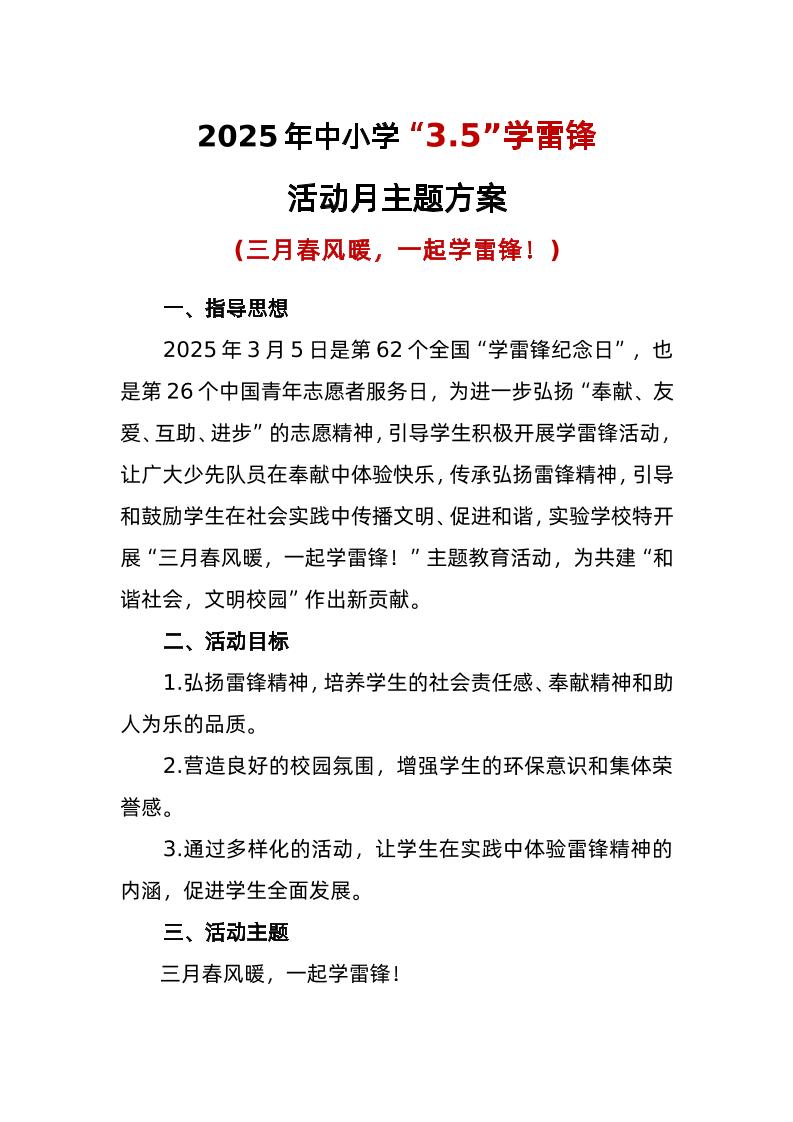 2025年中小学“3.5”学雷锋

活动月主题方案

（三月春风暖，一起学雷锋！）

一、指导思想

2025年3月5日是第62个全国“学雷锋纪念日”，也是第26个中国青年志愿者服务日，为进一步弘扬“奉献、友爱、互助、进步”的志愿精神，引导学生积极开展学雷锋活动，让广大少先队员在奉献中体验快乐，传承弘扬雷锋精神，引导和鼓励学生在社会实践中传播文明、促进和谐，实验学校特开展“三月春风暖，一起学雷锋！”主题教育活动，为共建“和谐社会，文明校园”作出新贡献。

二、活动目标

1.弘扬雷锋精神，培养学生的社会责任感、奉献精神和助人为乐的品质。

2.营造良好的校园氛围，增强学生的环保意识和集体荣誉感。

3.通过多样化的活动，让学生在实践中体验雷锋精神的内涵，促进学生全面发展。

三、活动主题

三月春风暖，一起学雷锋！